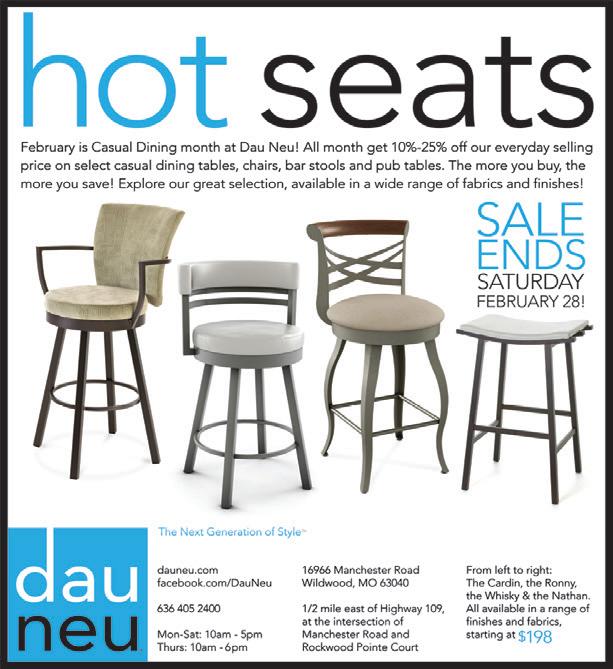 hot seats

February is Casual Dining month at Dau Neu! All month get 10%-25% off our everyday selling price on select casual dining tables, chairs, bar stools and pub tables. The more you buy, the more you save! Explore our great selection, available in a wide range of fabrics and finishes!

SALE
ENDS
SATURDAY
FEBRUARY 28!

dau
neu

The Next Generation of Style™

dauneu.com
facebook.com/DauNeu

636 405 2400

Mon-Sat: 10am - 5pm
Thurs: 10am - 6pm

16966 Manchester Road
Wildwood, MO 63040

1/2 mile east of Highway 109, at the intersection of Manchester Road and Rockwood Pointe Court

From left to right:
The Cardin, the Ronny, the Whisky & the Nathan. All available in a range of finishes and fabrics, starting at $198